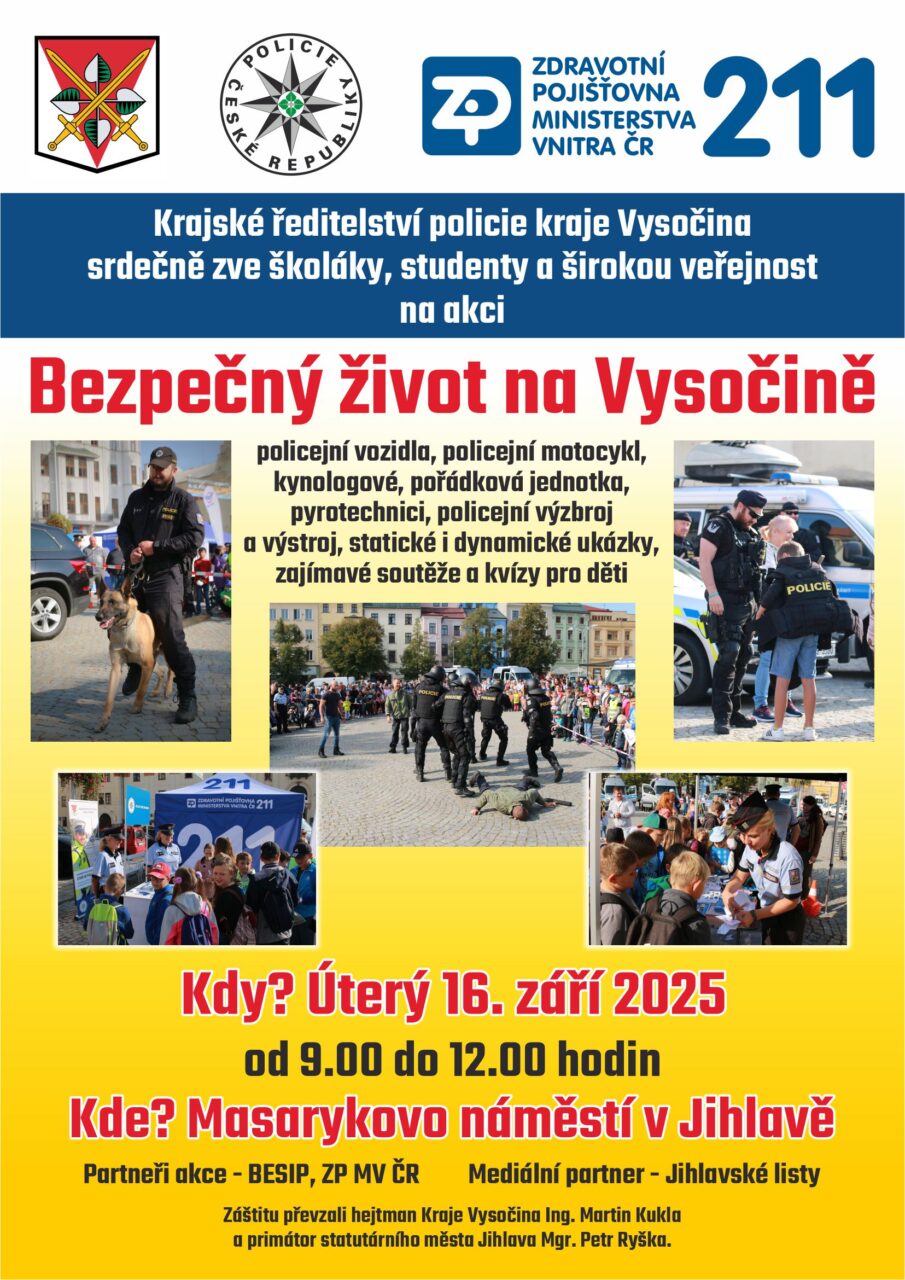 POLICIE ČESKÉ REPUBLIKY

ZP ZDRAVOTNÍ POJIŠŤOVNA MINISTERSTVA VNITRA ČR 211

Krajské ředitelství policie kraje Vysočina srdečně zve školáky, studenty a širokou veřejnost na akci

Bezpečný život na Vysočině

policejní vozidla, policejní motocykl, kynologové, pořádková jednotka, pyrotechnici, policejní výzbroj a výstroj, statické i dynamické ukázky, zajímavé soutěže a kvízy pro děti

POLICIE

211 ZDRAVOTNÍ POJIŠŤOVNA MINISTERSTVA VNITRA ČR 211

Kdy? Úterý 16. září 2025

od 9.00 do 12.00 hodin

Kde? Masarykovo náměstí v Jihlavě

Partneři akce - BESIP, ZP MV ČR Mediální partner - Jihlavské listy

Záštitu převzali hejtman Kraje Vysočina Ing. Martin Kukla a primátor statutárního města Jihlava Mgr. Petr Ryška.